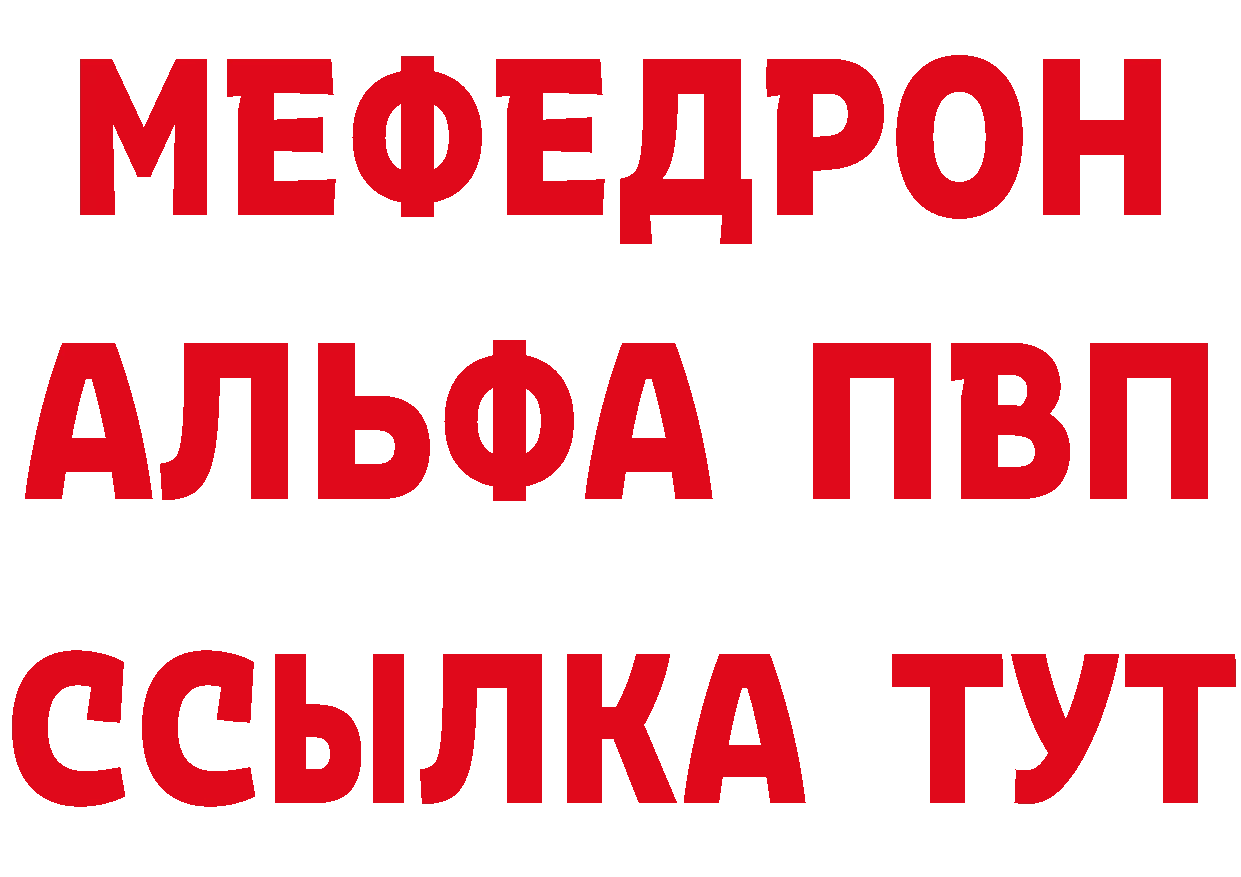 МЕФЕДРОН
АЛЬФА ПВП
ССЫЛКА ТУТ